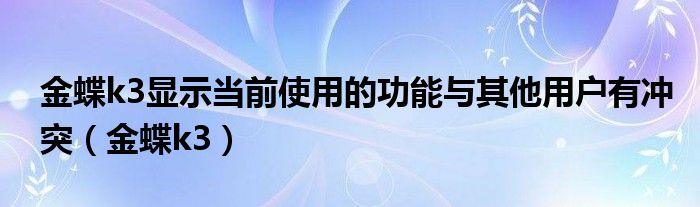 金蝶k3显示当前使用的功能与其他用户有冲突（金蝶k3）